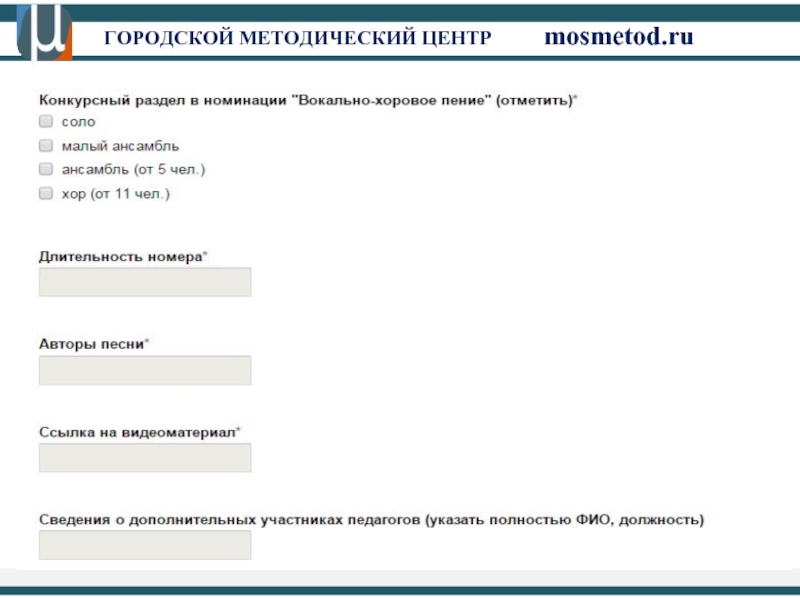 ГОРОДСКОЙ МЕТОДИЧЕСКИЙ ЦЕНТР mosmetod.ru

Конкурсный раздел в номинации "Вокально-хоровое пение" (отметить)*
соло
малый ансамбль
ансамбль (от 5 чел.)
хор (от 11 чел.)

Длительность номера*

Авторы песни*

Ссылка на видеоматериал*

Сведения о дополнительных участниках педагогов (указать полностью ФИО, должность)